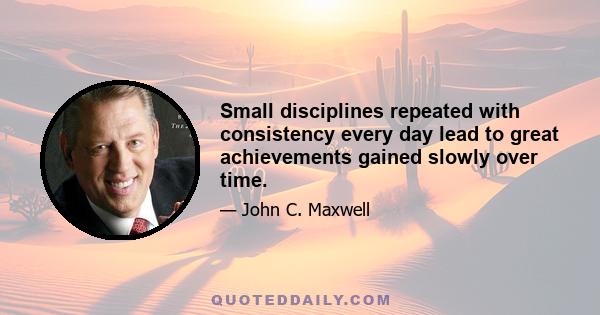 Small disciplines repeated with consistency every day lead to great achievements gained slowly over time.

— John C. Maxwell

QUOTEDDAILY.COM